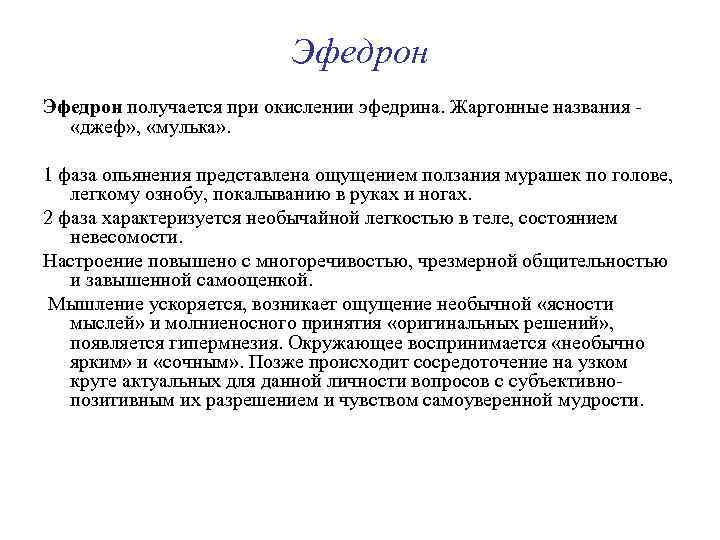 Эфедрон

Эфедрон получается при окислении эфедрина. Жаргонные названия - «джеф», «мулька».

1 фаза опьянения представлена ощущением ползания мурашек по голове, легкому ознобу, покалыванию в руках и ногах.

2 фаза характеризуется необычайной легкостью в теле, состоянием невесомости.

Настроение повышено с многоречивостью, чрезмерной общительностью и завышенной самооценкой.

Мышление ускоряется, возникает ощущение необычной «ясности мыслей» и молниеносного принятия «оригинальных решений», появляется гипермнезия. Окружающее воспринимается «необычно ярким» и «сочным». Позже происходит сосредоточение на узком круге актуальных для данной личности вопросов с субъективно-позитивным их разрешением и чувством самоуверенной мудрости.